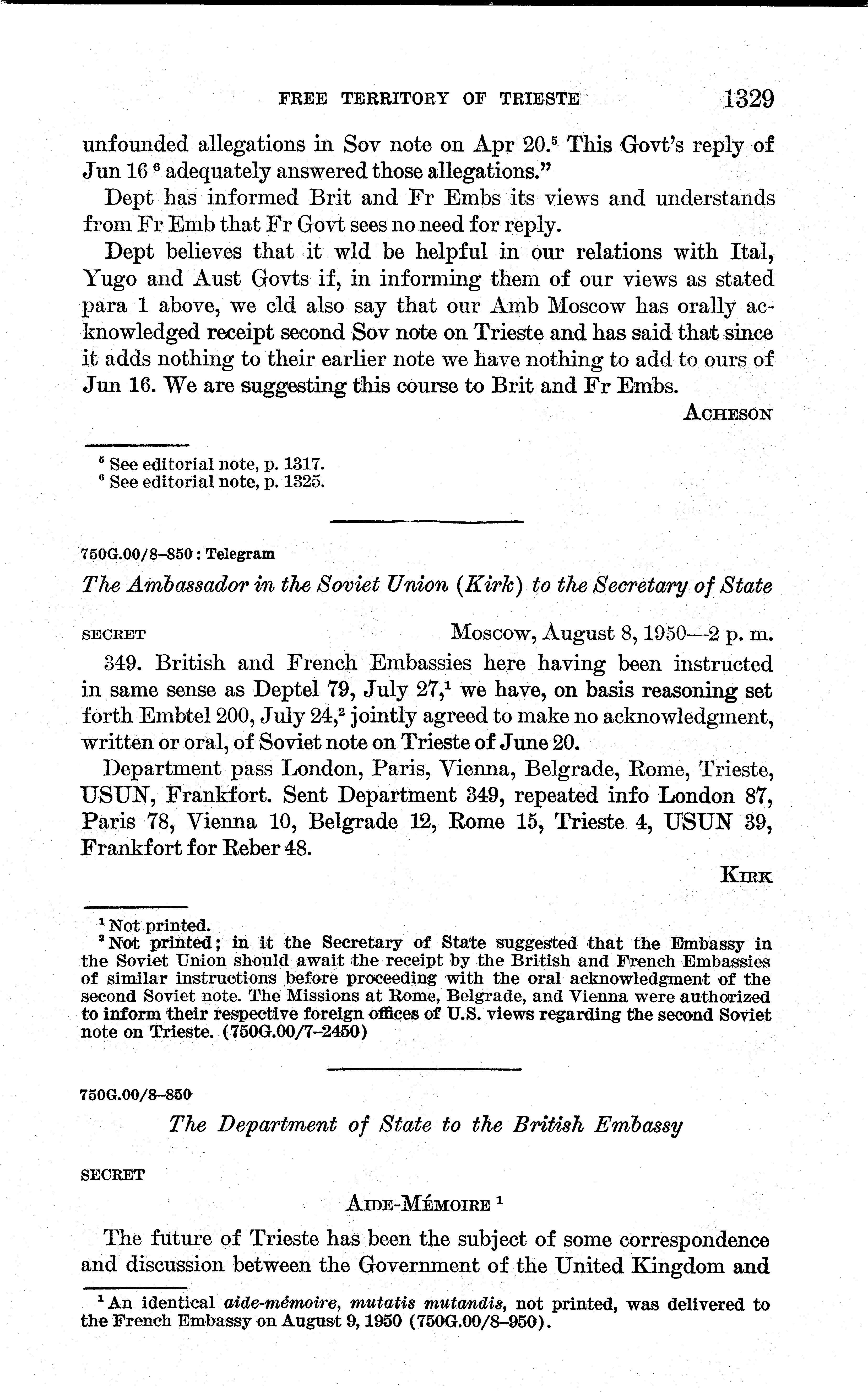 FREE TERRITORY OF TRIESTE 1329

unfounded allegations in Sov note on Apr 20.$^5$ This Govt's reply of Jun 16 $^6$ adequately answered those allegations."

Dept has informed Brit and Fr Embs its views and understands from Fr Emb that Fr Govt sees no need for reply.

Dept believes that it wld be helpful in our relations with Ital, Yugo and Aust Govts if, in informing them of our views as stated para 1 above, we cld also say that our Amb Moscow has orally acknowledged receipt second Sov note on Trieste and has said that since it adds nothing to their earlier note we have nothing to add to ours of Jun 16. We are suggesting this course to Brit and Fr Embs.

ACHESON

$^5$ See editorial note, p. 1317.
$^6$ See editorial note, p. 1325.

750G.00/8–850 : Telegram

The Ambassador in the Soviet Union (Kirk) to the Secretary of State

SECRET Moscow, August 8, 1950—2 p. m.

349. British and French Embassies here having been instructed in same sense as Deptel 79, July 27,$^1$ we have, on basis reasoning set forth Embtel 200, July 24,$^2$ jointly agreed to make no acknowledgment, written or oral, of Soviet note on Trieste of June 20.

Department pass London, Paris, Vienna, Belgrade, Rome, Trieste, USUN, Frankfort. Sent Department 349, repeated info London 87, Paris 78, Vienna 10, Belgrade 12, Rome 15, Trieste 4, USUN 39, Frankfort for Reber 48.

KIRK

$^1$ Not printed.
$^2$ Not printed; in it the Secretary of State suggested that the Embassy in the Soviet Union should await the receipt by the British and French Embassies of similar instructions before proceeding with the oral acknowledgment of the second Soviet note. The Missions at Rome, Belgrade, and Vienna were authorized to inform their respective foreign offices of U.S. views regarding the second Soviet note on Trieste. (750G.00/7–2450)

750G.00/8–850

The Department of State to the British Embassy

SECRET

AIDE-MÉMOIRE $^1$

The future of Trieste has been the subject of some correspondence and discussion between the Government of the United Kingdom and

$^1$ An identical aide-mémoire, mutatis mutandis, not printed, was delivered to the French Embassy on August 9, 1950 (750G.00/8–950).